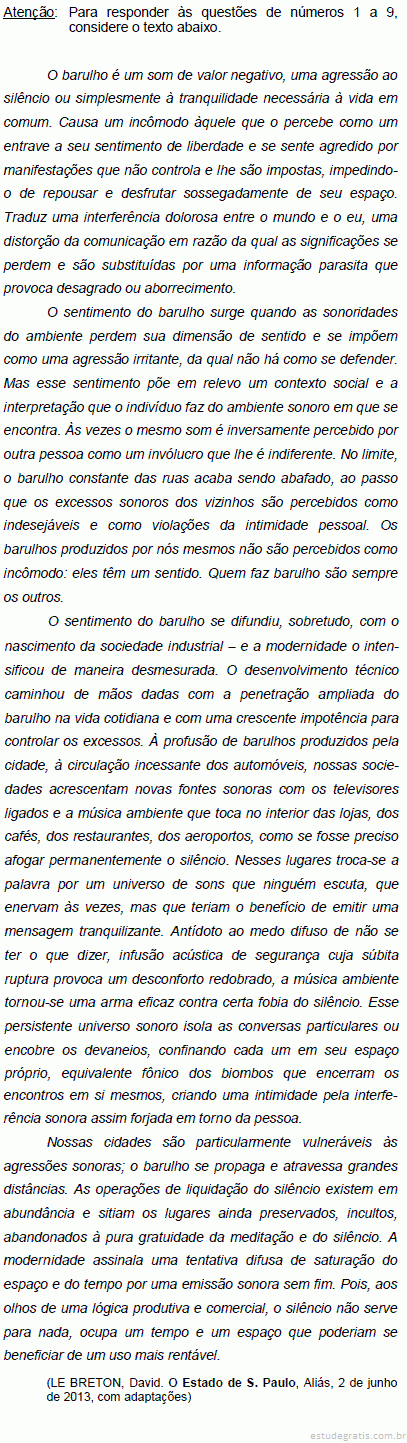 Atenção: Para responder às questões de números 1 a 9, considere o texto abaixo.

O barulho é um som de valor negativo, uma agressão ao silêncio ou simplesmente à tranquilidade necessária à vida em comum. Causa um incômodo àquele que o percebe como um entrave a seu sentimento de liberdade e se sente agredido por manifestações que não controla e lhe são impostas, impedindo-o de repousar e desfrutar sossegadamente de seu espaço. Traduz uma interferência dolorosa entre o mundo e o eu, uma distorção da comunicação em razão da qual as significações se perdem e são substituídas por uma informação parasita que provoca desagrado ou aborrecimento.

O sentimento do barulho surge quando as sonoridades do ambiente perdem sua dimensão de sentido e se impõem como uma agressão irritante, da qual não há como se defender. Mas esse sentimento põe em relevo um contexto social e a interpretação que o indivíduo faz do ambiente sonoro em que se encontra. Às vezes o mesmo som é inversamente percebido por outra pessoa como um invólucro que lhe é indiferente. No limite, o barulho constante das ruas acaba sendo abafado, ao passo que os excessos sonoros dos vizinhos são percebidos como indesejáveis e como violações da intimidade pessoal. Os barulhos produzidos por nós mesmos não são percebidos como incômodo: eles têm um sentido. Quem faz barulho são sempre os outros.

O sentimento do barulho se difundiu, sobretudo, com o nascimento da sociedade industrial – e a modernidade o intensificou de maneira desmesurada. O desenvolvimento técnico caminhou de mãos dadas com a penetração ampliada do barulho na vida cotidiana e com uma crescente impotência para controlar os excessos. À profusão de barulhos produzidos pela cidade, à circulação incessante dos automóveis, nossas sociedades acrescentam novas fontes sonoras com os televisores ligados e a música ambiente que toca no interior das lojas, dos cafés, dos restaurantes, dos aeroportos, como se fosse preciso afogar permanentemente o silêncio. Nesses lugares troca-se a palavra por um universo de sons que ninguém escuta, que enervam às vezes, mas que teriam o benefício de emitir uma mensagem tranquilizante. Antídoto ao medo difuso de não se ter o que dizer, infusão acústica de segurança cuja súbita ruptura provoca um desconforto redobrado, a música ambiente tornou-se uma arma eficaz contra certa fobia do silêncio. Esse persistente universo sonoro isola as conversas particulares ou encobre os devaneios, confinando cada um em seu espaço próprio, equivalente fônico dos biombos que encerram os encontros em si mesmos, criando uma intimidade pela interferência sonora assim forjada em torno da pessoa.

Nossas cidades são particularmente vulneráveis às agressões sonoras; o barulho se propaga e atravessa grandes distâncias. As operações de liquidação do silêncio existem em abundância e sitiam os lugares ainda preservados, incultos, abandonados à pura gratuidade da meditação e do silêncio. A modernidade assinala uma tentativa difusa de saturação do espaço e do tempo por uma emissão sonora sem fim. Pois, aos olhos de uma lógica produtiva e comercial, o silêncio não serve para nada, ocupa um tempo e um espaço que poderiam se beneficiar de um uso mais rentável.

(LE BRETON, David. O Estado de S. Paulo, Aliás, 2 de junho de 2013, com adaptações)

estudegratis.com.br